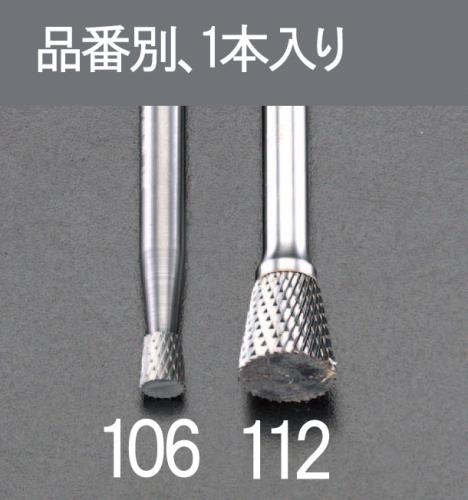 品番別、1本入り

106 112